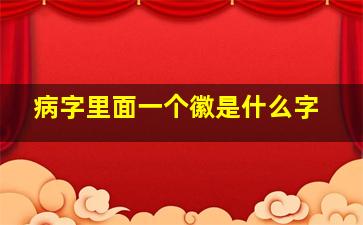 病字里面一个徽是什么字